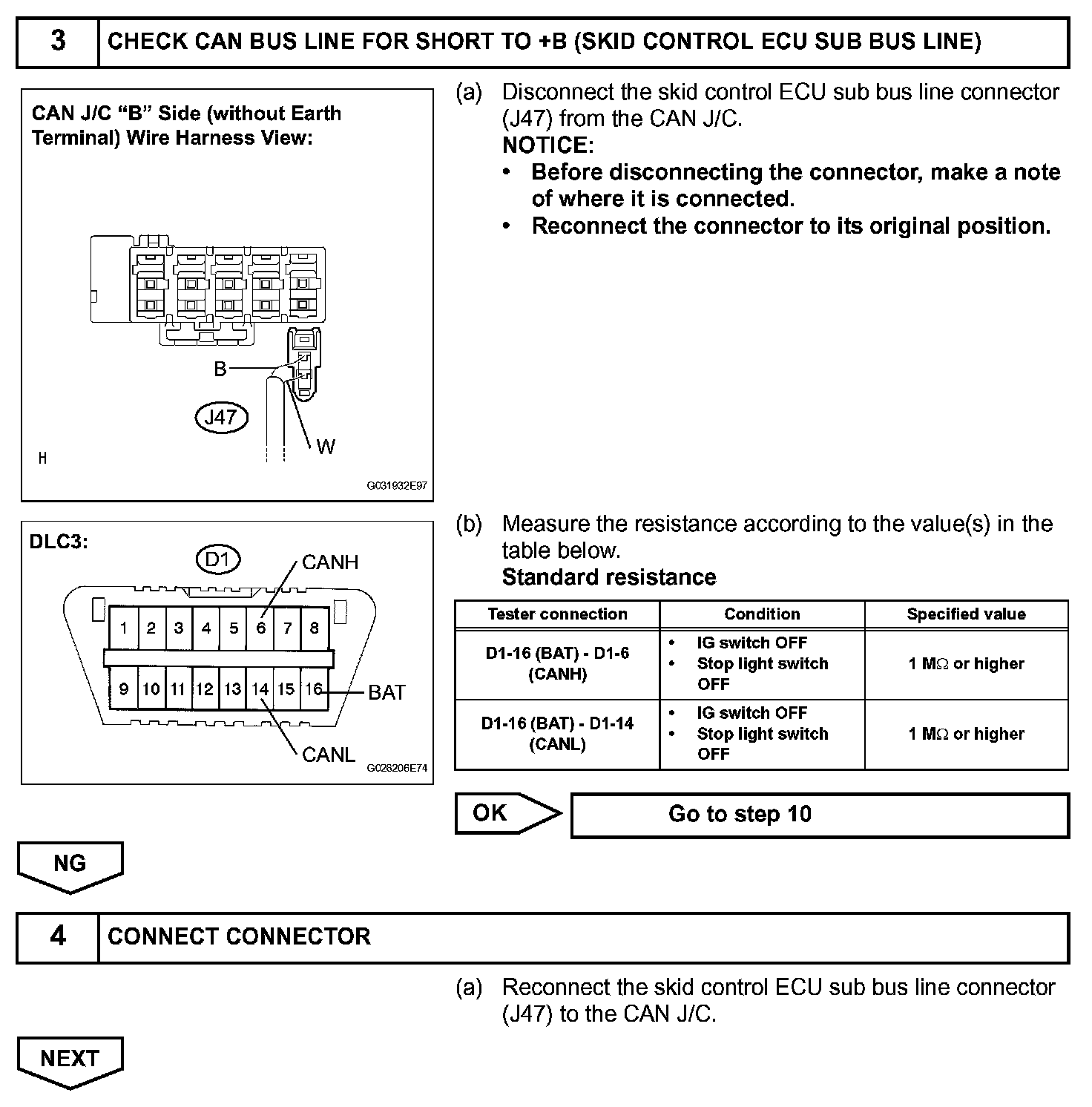 3 CHECK CAN BUS LINE FOR SHORT TO +B (SKID CONTROL ECU SUB BUS LINE)

CAN J/C "B" Side (without Earth Terminal) Wire Harness View:

B

J47

W

H

G031932E97

(a) Disconnect the skid control ECU sub bus line connector (J47) from the CAN J/C.
NOTICE:
• Before disconnecting the connector, make a note of where it is connected.
• Reconnect the connector to its original position.

DLC3:

D1

CANH

1 2 3 4 5 6 7 8

9 10 11 12 13 14 15 16

BAT

CANL

G026206E74

(b) Measure the resistance according to the value(s) in the table below.
Standard resistance

| Tester connection | Condition | Specified value |
|---|---|---|
| D1-16 (BAT) - D1-6 (CANH) | • IG switch OFF • Stop light switch OFF | 1 MΩ or higher |
| D1-16 (BAT) - D1-14 (CANL) | • IG switch OFF • Stop light switch OFF | 1 MΩ or higher |

OK

Go to step 10

NG

4 CONNECT CONNECTOR

(a) Reconnect the skid control ECU sub bus line connector (J47) to the CAN J/C.

NEXT